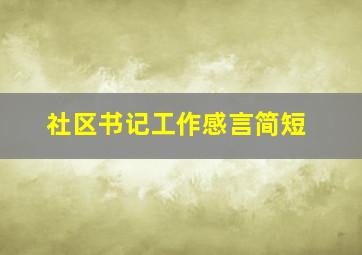 社区书记工作感言简短